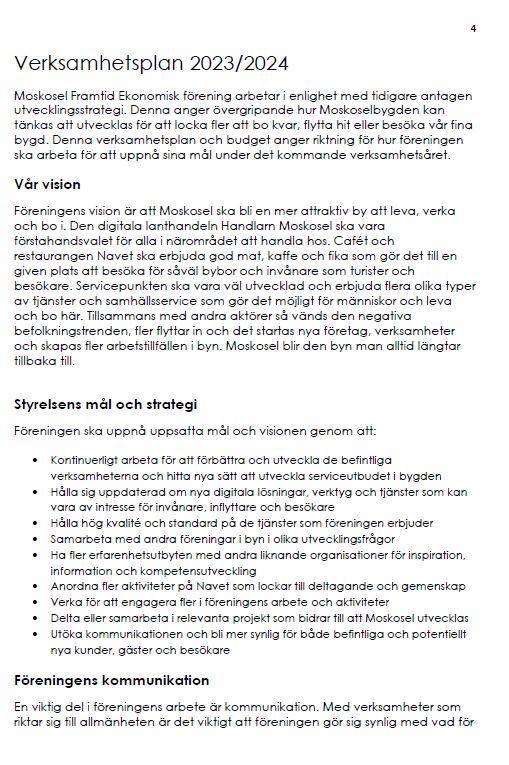 4

Verksamhetsplan 2023/2024

Moskosel Framtid Ekonomisk förening arbetar i enlighet med tidigare antagen utvecklingsstrategi. Denna anger övergripande hur Moskoselbygden kan tänkas att utvecklas för att locka fler att bo kvar, flytta hit eller besöka vår fina bygd. Denna verksamhetsplan och budget anger riktning för hur föreningen ska arbeta för att uppnå sina mål under det kommande verksamhetsåret.

Vår vision

Föreningens vision är att Moskosel ska bli en mer attraktiv by att leva, verka och bo i. Den digitala lanthandeln Handlarn Moskosel ska vara förstahandsvalet för alla i närområdet att handla hos. Cafét och restaurangen Navet ska erbjuda god mat, kaffe och fika som gör det till en given plats att besöka för såväl bybor och invånare som turister och besökare. Servicepunkten ska vara väl utvecklad och erbjuda flera olika typer av tjänster och samhällsservice som gör det möjligt för människor och leva och bo här. Tillsammans med andra aktörer så vänds den negativa befolkningstrenden, fler flyttar in och det startas nya företag, verksamheter och skapas fler arbetstillfällen i byn. Moskosel blir den byn man alltid längtar tillbaka till.

Styrelsens mål och strategi

Föreningen ska uppnå uppsatta mål och visionen genom att:

• Kontinuerligt arbeta för att förbättra och utveckla de befintliga verksamheterna och hitta nya sätt att utveckla serviceutbudet i bygden
• Hålla sig uppdaterad om nya digitala lösningar, verktyg och tjänster som kan vara av intresse för invånare, inflyttare och besökare
• Hålla hög kvalité och standard på de tjänster som föreningen erbjuder
• Samarbeta med andra föreningar i byn i olika utvecklingsfrågor
• Ha fler erfarenhetsutbyten med andra liknande organisationer för inspiration, information och kompetensutveckling
• Anordna fler aktiviteter på Navet som lockar till deltagande och gemenskap
• Verka för att engagera fler i föreningens arbete och aktiviteter
• Delta eller samarbeta i relevanta projekt som bidrar till att Moskosel utvecklas
• Utöka kommunikationen och bli mer synlig för både befintliga och potentiellt nya kunder, gäster och besökare

Föreningens kommunikation

En viktig del i föreningens arbete är kommunikation. Med verksamheter som riktar sig till allmänheten är det viktigt att föreningen gör sig synlig med vad för